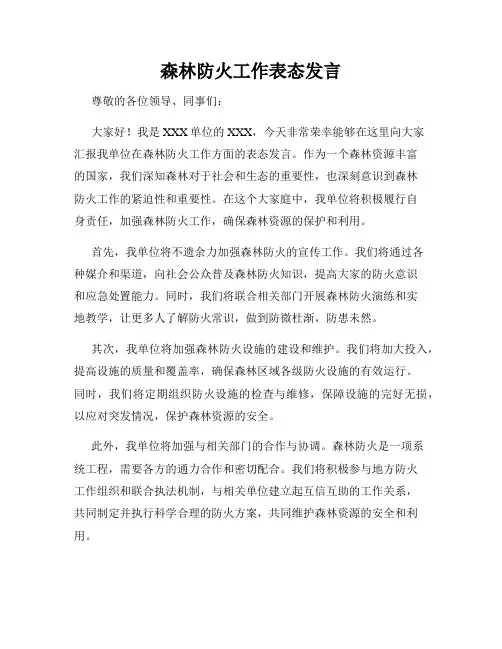 森林防火工作表态发言

尊敬的各位领导、同事们：

大家好！我是XXX单位的XXX，今天非常荣幸能够在这里向大家汇报我单位在森林防火工作方面的表态发言。作为一个森林资源丰富的国家，我们深知森林对于社会和生态的重要性，也深刻意识到森林防火工作的紧迫性和重要性。在这个大家庭中，我单位将积极履行自身责任，加强森林防火工作，确保森林资源的保护和利用。

首先，我单位将不遗余力加强森林防火的宣传工作。我们将通过各种媒介和渠道，向社会公众普及森林防火知识，提高大家的防火意识和应急处置能力。同时，我们将联合相关部门开展森林防火演练和实地教学，让更多人了解防火常识，做到防微杜渐，防患未然。

其次，我单位将加强森林防火设施的建设和维护。我们将加大投入，提高设施的质量和覆盖率，确保森林区域各级防火设施的有效运行。同时，我们将定期组织防火设施的检查与维修，保障设施的完好无损，以应对突发情况，保护森林资源的安全。

此外，我单位将加强与相关部门的合作与协调。森林防火是一项系统工程，需要各方的通力合作和密切配合。我们将积极参与地方防火工作组织和联合执法机制，与相关单位建立起互信互助的工作关系，共同制定并执行科学合理的防火方案，共同维护森林资源的安全和利用。